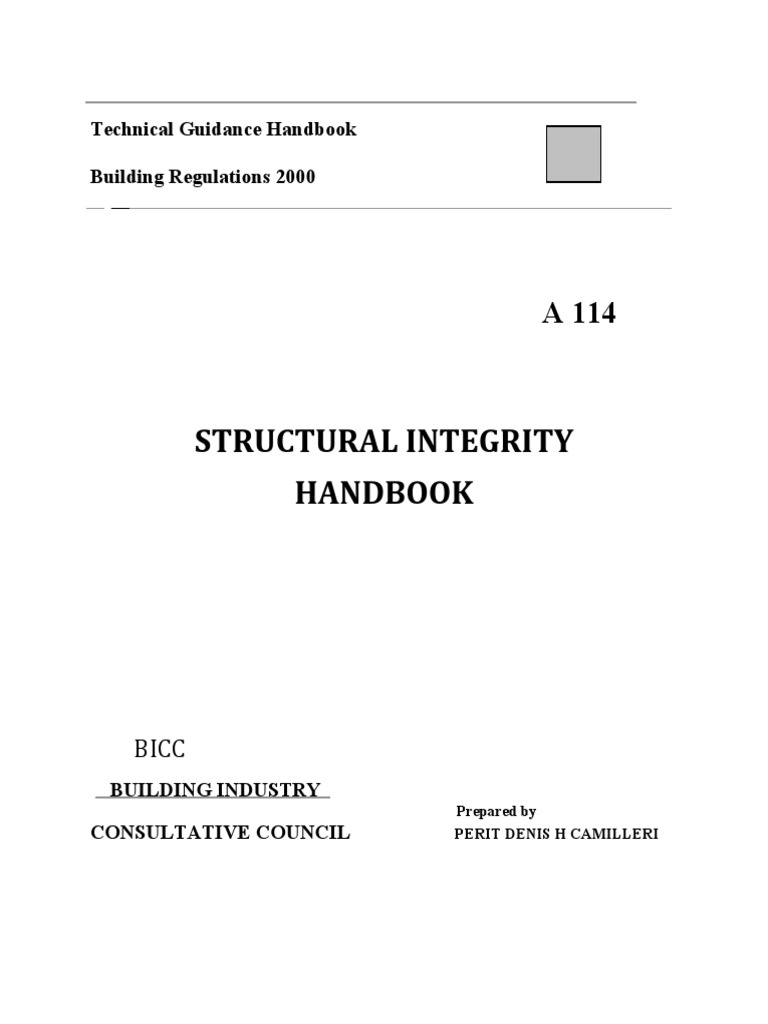 Technical Guidance Handbook

Building Regulations 2000

A 114

STRUCTURAL INTEGRITY HANDBOOK

BICC

BUILDING INDUSTRY

CONSULTATIVE COUNCIL

Prepared by

PERIT DENIS H CAMILLERI